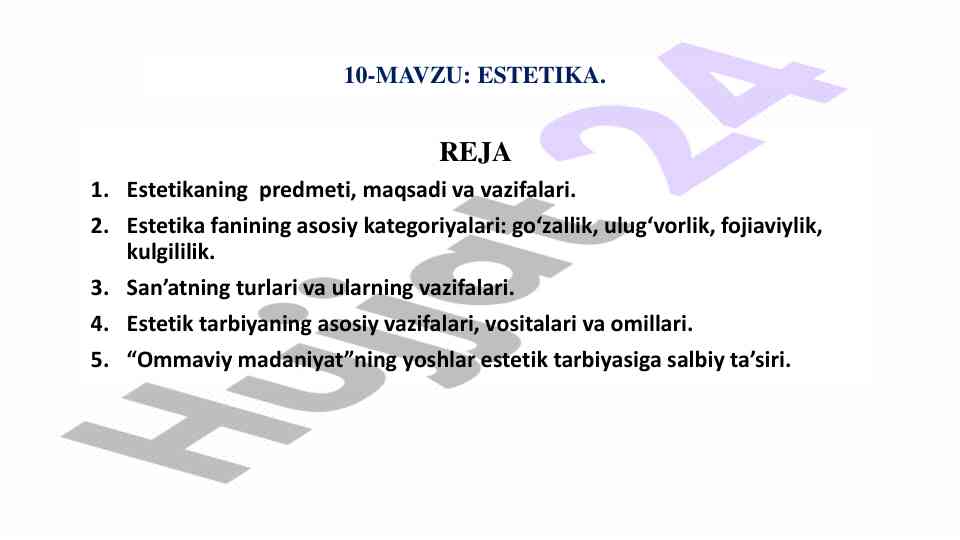 10-MAVZU: ESTETIKA.

REJA

1. Estetikaning predmeti, maqsadi va vazifalari.
2. Estetika fanining asosiy kategoriyalari: go‘zallik, ulug‘vorlik, fojiaviylik, kulgililik.
3. San’atning turlari va ularning vazifalari.
4. Estetik tarbiyaning asosiy vazifalari, vositalari va omillari.
5. “Ommaviy madaniyat”ning yoshlar estetik tarbiyasiga salbiy ta’siri.

Hujjat24